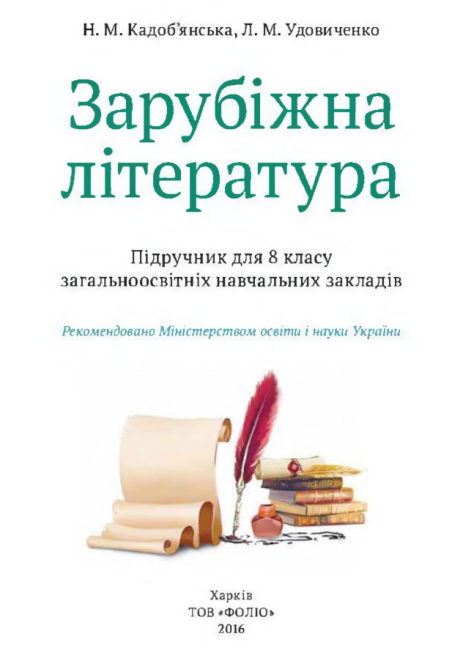 Н. М. Кадоб'янська, Л. М. Удовиченко

Зарубіжна література

Підручник для 8 класу загальноосвітніх навчальних закладів

Рекомендовано Міністерством освіти і науки України

Харків
ТОВ «ФОЛІО»
2016